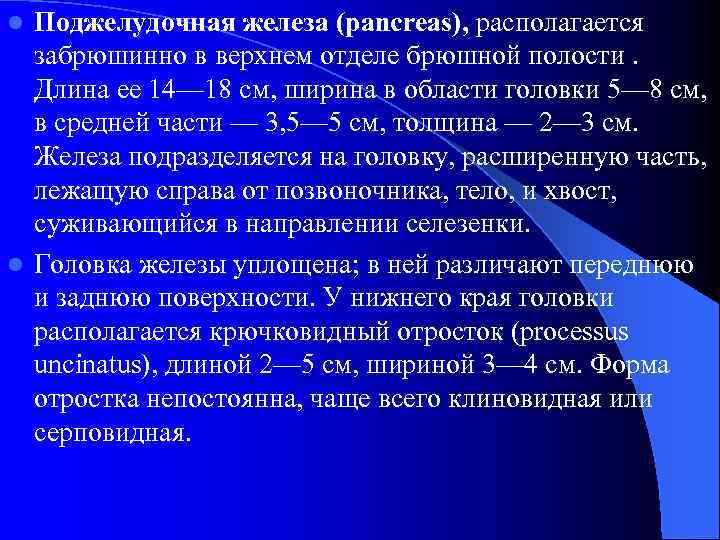 Поджелудочная железа (pancreas), располагается забрюшинно в верхнем отделе брюшной полости . Длина ее 14—18 см, ширина в области головки 5—8 см, в средней части — 3,5—5 см, толщина — 2—3 см. Железа подразделяется на головку, расширенную часть, лежащую справа от позвоночника, тело, и хвост, суживающийся в направлении селезенки.

Головка железы уплощена; в ней различают переднюю и заднюю поверхности. У нижнего края головки располагается крючковидный отросток (processus uncinatus), длиной 2—5 см, шириной 3—4 см. Форма отростка непостоянна, чаще всего клиновидная или серповидная.